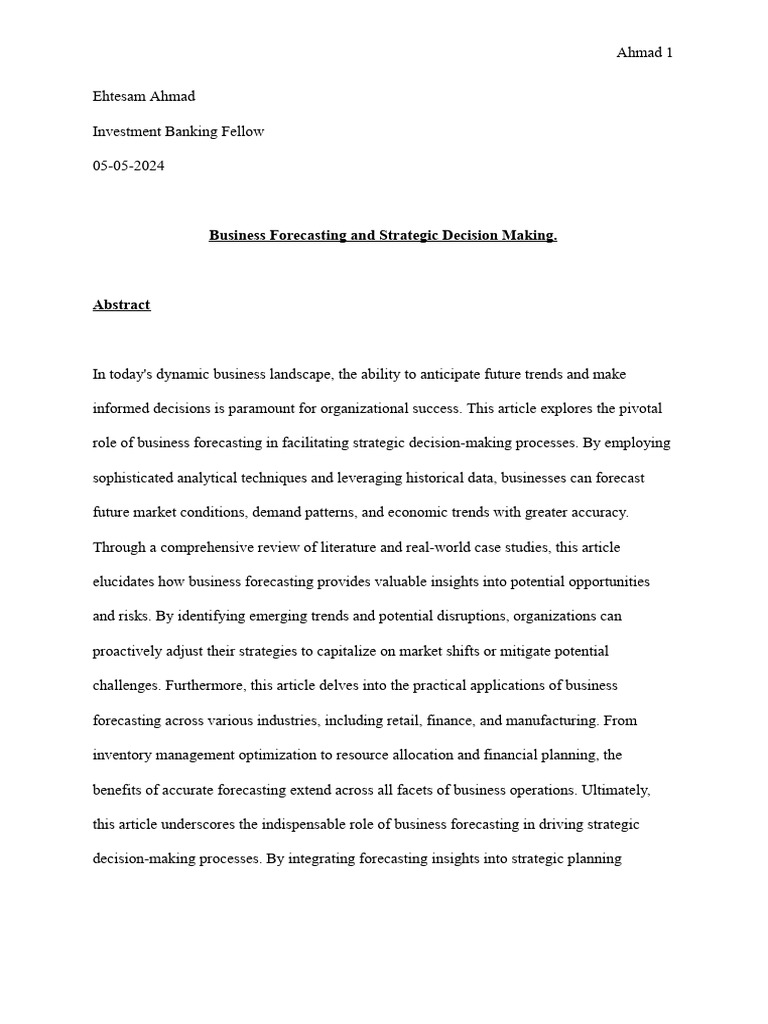 Ahmad 1

Ehtesam Ahmad

Investment Banking Fellow

05-05-2024

Business Forecasting and Strategic Decision Making.

Abstract

In today's dynamic business landscape, the ability to anticipate future trends and make informed decisions is paramount for organizational success. This article explores the pivotal role of business forecasting in facilitating strategic decision-making processes. By employing sophisticated analytical techniques and leveraging historical data, businesses can forecast future market conditions, demand patterns, and economic trends with greater accuracy. Through a comprehensive review of literature and real-world case studies, this article elucidates how business forecasting provides valuable insights into potential opportunities and risks. By identifying emerging trends and potential disruptions, organizations can proactively adjust their strategies to capitalize on market shifts or mitigate potential challenges. Furthermore, this article delves into the practical applications of business forecasting across various industries, including retail, finance, and manufacturing. From inventory management optimization to resource allocation and financial planning, the benefits of accurate forecasting extend across all facets of business operations. Ultimately, this article underscores the indispensable role of business forecasting in driving strategic decision-making processes. By integrating forecasting insights into strategic planning